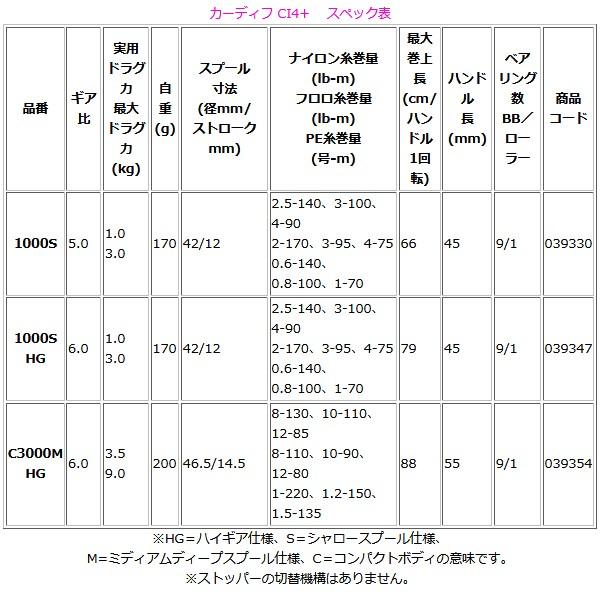 カーディフ CI4+　スペック表

| 品番 | ギア比 | 実用ドラグ力 最大ドラグ力 (kg) | 自重 (g) | スプール寸法 (径mm/ストロークmm) | ナイロン糸巻量 (lb-m) フロロ糸巻量 (lb-m) PE糸巻量 (号-m) | 最大巻上長 (cm/ハンドル1回転) | ハンドル長 (mm) | ベアリング数 BB／ローラー | 商品コード |
|---|---|---|---|---|---|---|---|---|---|
| 1000S | 5.0 | 1.0 3.0 | 170 | 42/12 | 2.5-140、3-100、4-90 2-170、3-95、4-75 0.6-140、0.8-100、1-70 | 66 | 45 | 9/1 | 039330 |
| 1000S HG | 6.0 | 1.0 3.0 | 170 | 42/12 | 2.5-140、3-100、4-90 2-170、3-95、4-75 0.6-140、0.8-100、1-70 | 79 | 45 | 9/1 | 039347 |
| C3000M HG | 6.0 | 3.5 9.0 | 200 | 46.5/14.5 | 8-130、10-110、12-85 8-110、10-90、12-80 1-220、1.2-150、1.5-135 | 88 | 55 | 9/1 | 039354 |

※HG=ハイギア仕様、S=シャロースプール仕様、
M=ミディアムディープスプール仕様、C=コンパクトボディの意味です。
※ストッパーの切替機構はありません。